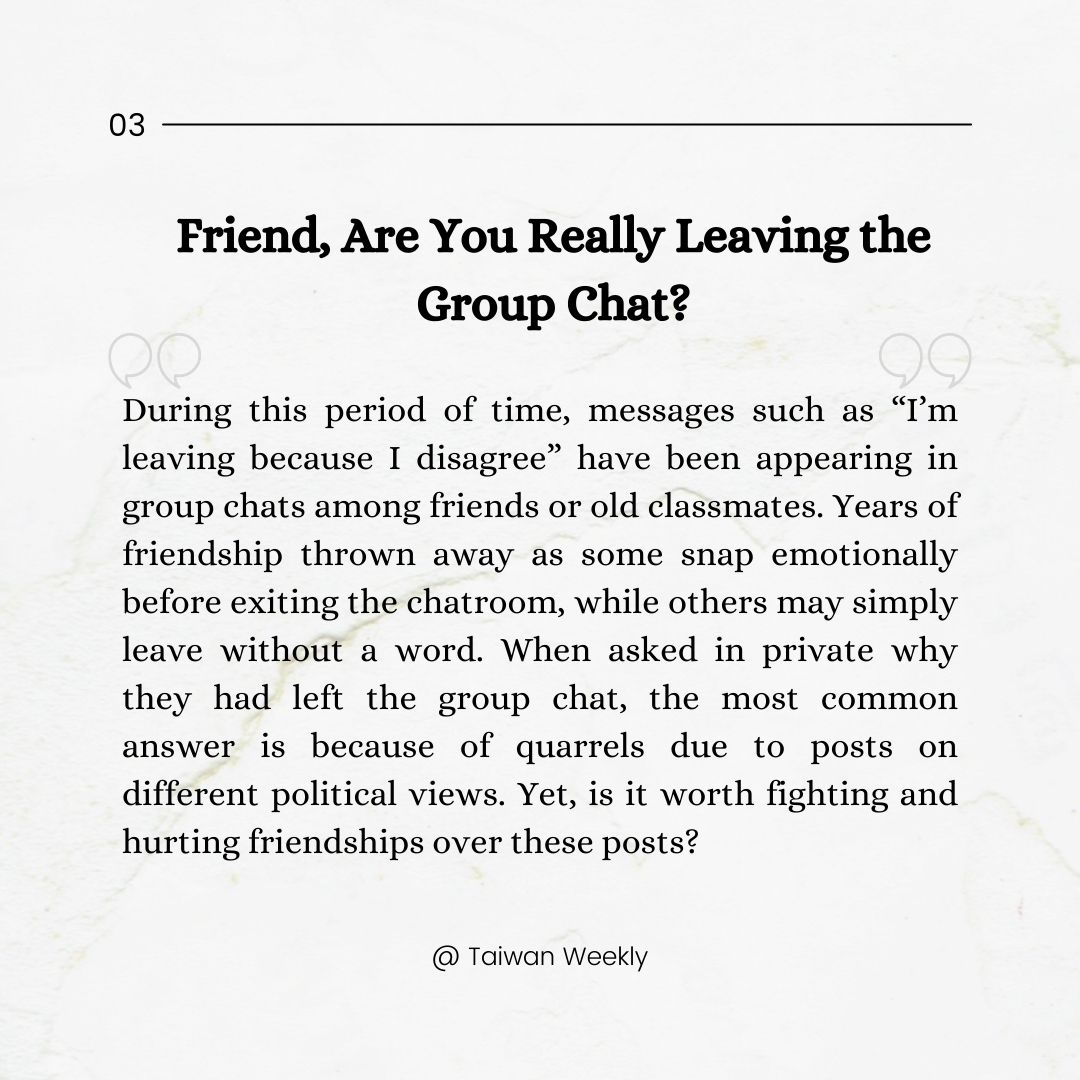 03

Friend, Are You Really Leaving the Group Chat?

During this period of time, messages such as “I’m leaving because I disagree” have been appearing in group chats among friends or old classmates. Years of friendship thrown away as some snap emotionally before exiting the chatroom, while others may simply leave without a word. When asked in private why they had left the group chat, the most common answer is because of quarrels due to posts on different political views. Yet, is it worth fighting and hurting friendships over these posts?

@ Taiwan Weekly